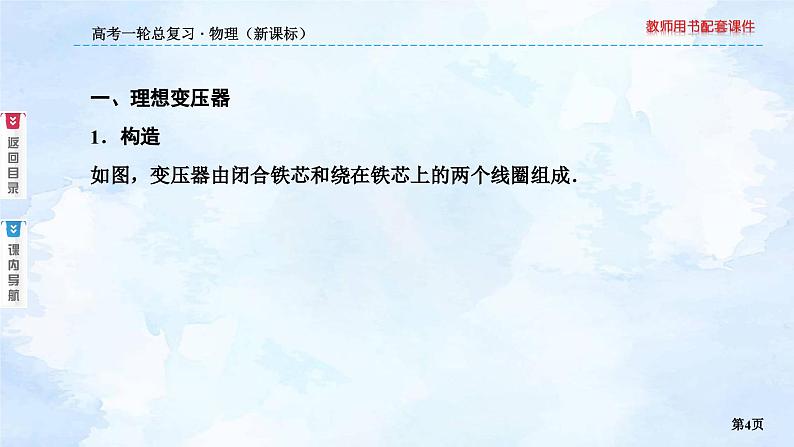 高考一轮总复习 · 物理（新课标）

教师用书配套课件

返回目录

课内导航

一、理想变压器

1．构造

如图，变压器由闭合铁芯和绕在铁芯上的两个线圈组成．

第4页